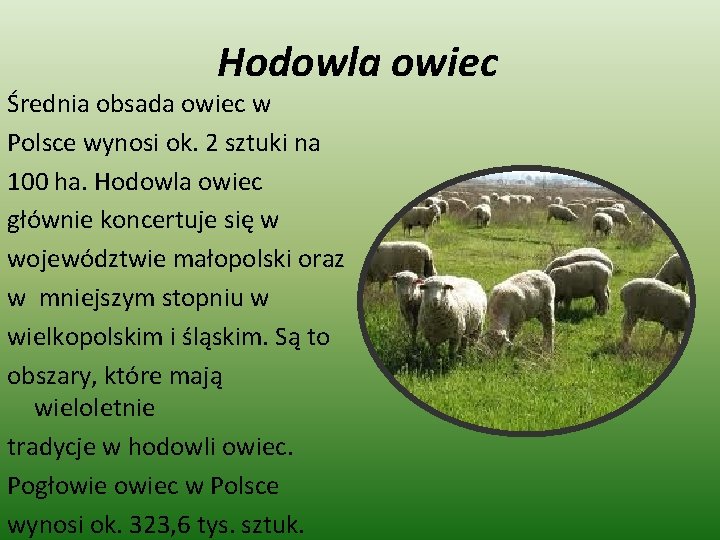 Hodowla owiec

Średnia obsada owiec w Polsce wynosi ok. 2 sztuki na 100 ha. Hodowla owiec głównie koncertuje się w województwie małopolski oraz w mniejszym stopniu w wielkopolskim i śląskim. Są to obszary, które mają wieloletnie tradycje w hodowli owiec. Pogłowie owiec w Polsce wynosi ok. 323,6 tys. sztuk.